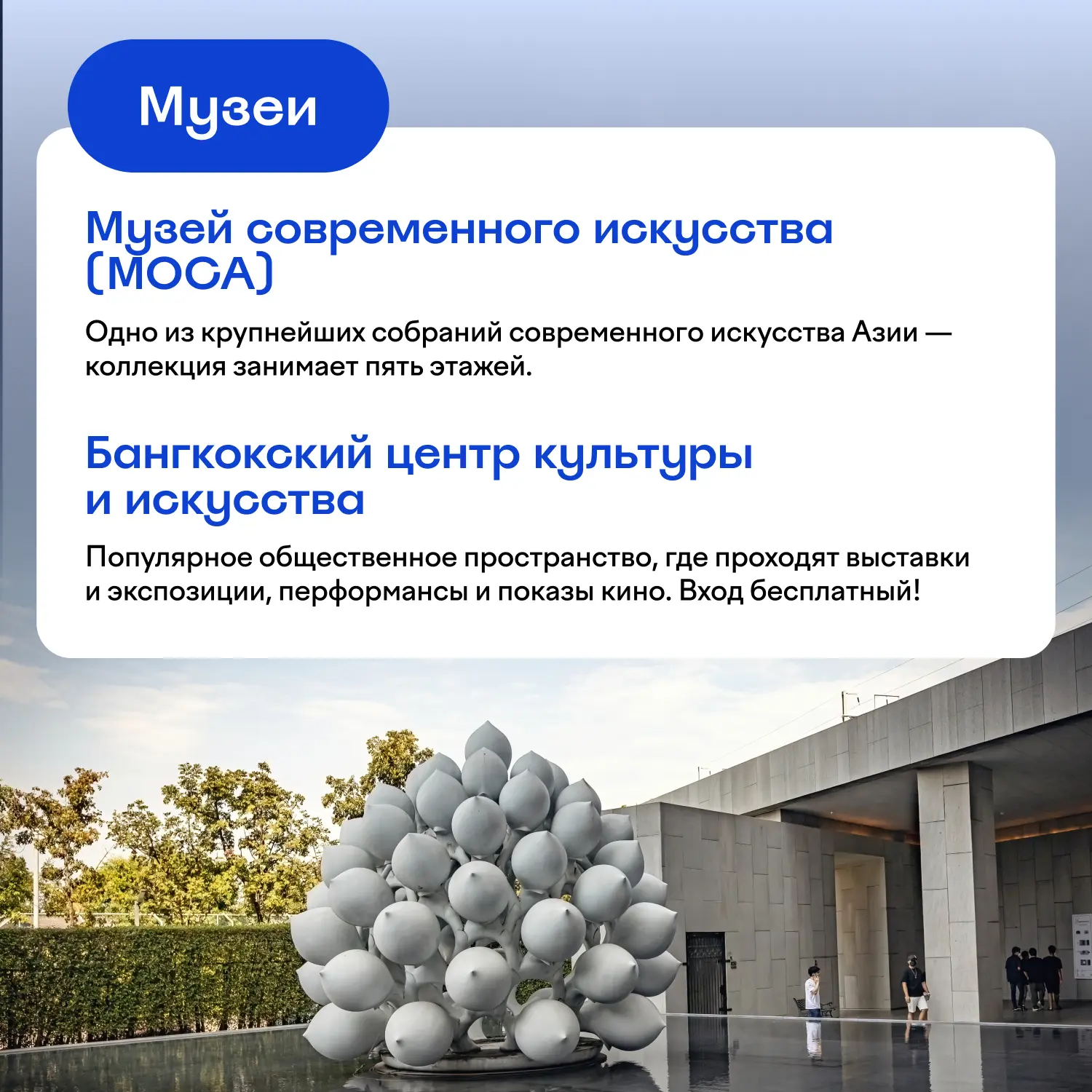 Музеи

Музей современного искусства (MOCA)

Одно из крупнейших собраний современного искусства Азии — коллекция занимает пять этажей.

Бангкокский центр культуры и искусства

Популярное общественное пространство, где проходят выставки и экспозиции, перформансы и показы кино. Вход бесплатный!